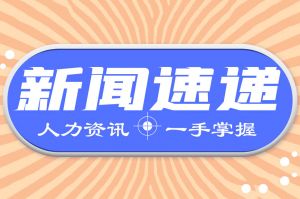 新闻速递

人力资讯 一手掌握